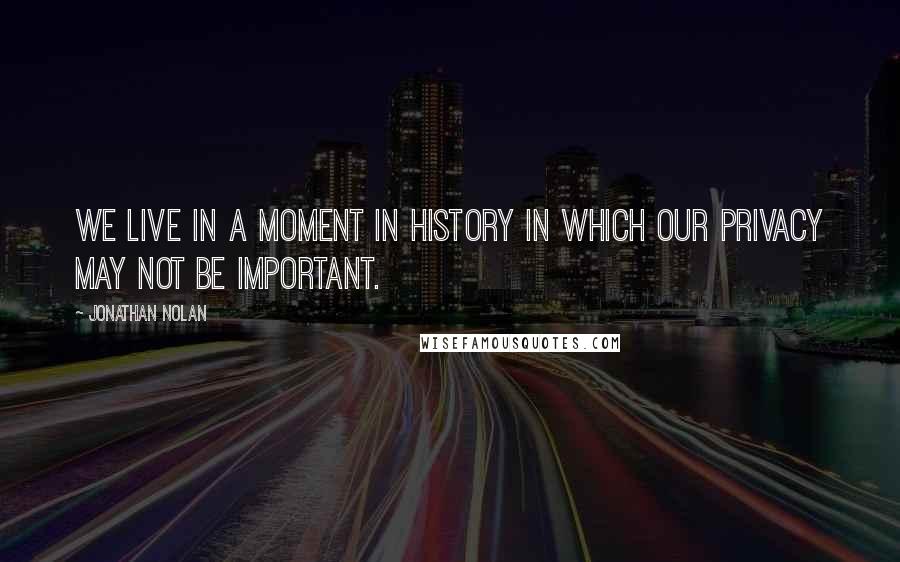 WE LIVE IN A MOMENT IN HISTORY IN WHICH OUR PRIVACY MAY NOT BE IMPORTANT.

~ JONATHAN NOLAN

WISEFAMOUSQUOTES.COM